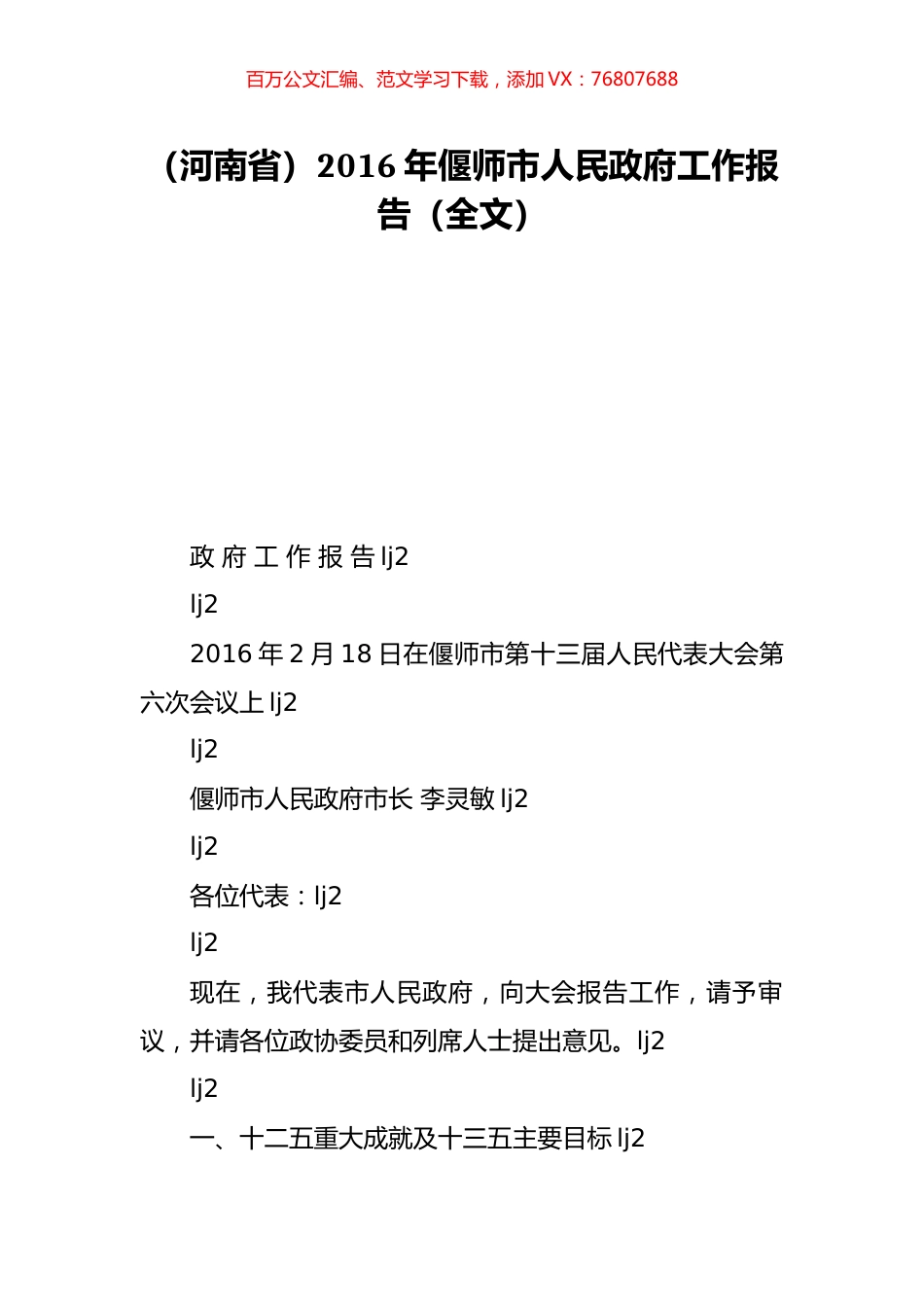 百万公文汇编、范文学习下载，添加 VX：76807688

（河南省）2016 年偃师市人民政府工作报告（全文）

政 府 工 作 报 告 lj2

lj2

2016 年 2 月 18 日在偃师市第十三届人民代表大会第六次会议上 lj2

lj2

偃师市人民政府市长 李灵敏 lj2

lj2

各位代表：lj2

lj2

现在，我代表市人民政府，向大会报告工作，请予审议，并请各位政协委员和列席人士提出意见。lj2

lj2

一、十二五重大成就及十三五主要目标 lj2